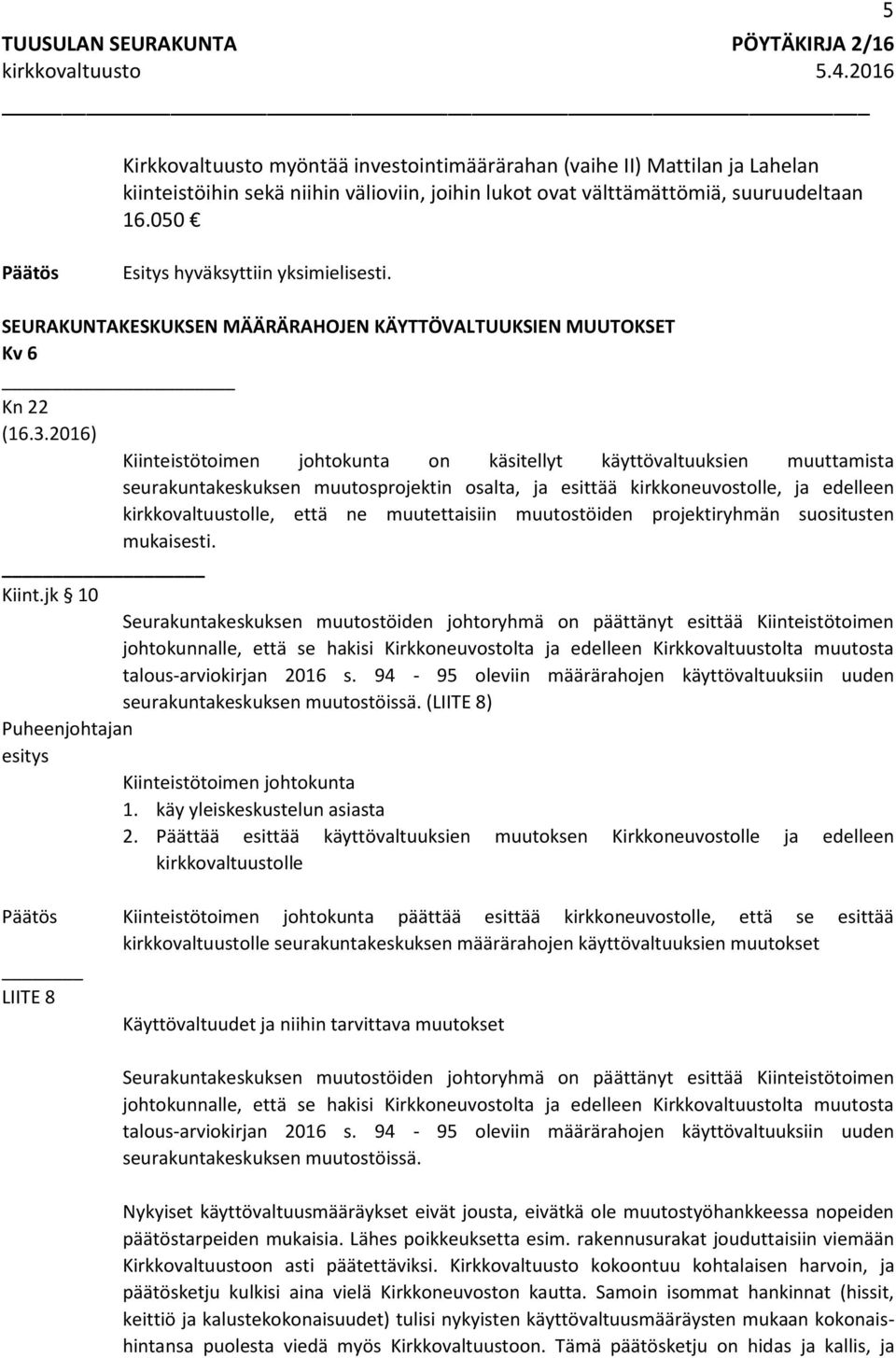 5

TUUSULAN SEURAKUNTA PÖYTÄKIRJA 2/16
kirkkovaltuusto 5.4.2016

Kirkkovaltuusto myöntää investointimäärärahan (vaihe II) Mattilan ja Lahelan kiinteistöihin sekä niihin välioviin, joihin lukot ovat välttämättömiä, suuruudeltaan 16.050 €

Päätös Esitys hyväksyttiin yksimielisesti.

SEURAKUNTAKESKUKSEN MÄÄRÄRAHOJEN KÄYTTÖVALTUUKSIEN MUUTOKSET
Kv 6

Kn 22
(16.3.2016)

Kiinteistötoimen johtokunta on käsitellyt käyttövaltuuksien muuttamista seurakuntakeskuksen muutosprojektin osalta, ja esittää kirkkoneuvostolle, ja edelleen kirkkovaltuustolle, että ne muutettaisiin muutostöiden projektiryhmän suositusten mukaisesti.

Kiint.jk § 10

Seurakuntakeskuksen muutostöiden johtoryhmä on päättänyt esittää Kiinteistötoimen johtokunnalle, että se hakisi Kirkkoneuvostolta ja edelleen Kirkkovaltuustolta muutosta talous-arviokirjan 2016 s. 94 - 95 oleviin määrärahojen käyttövaltuuksiin uuden seurakuntakeskuksen muutostöissä. (LIITE 8)

Puheenjohtajan esitys

Kiinteistötoimen johtokunta
1. käy yleiskeskustelun asiasta
2. Päättää esittää käyttövaltuuksien muutoksen Kirkkoneuvostolle ja edelleen kirkkovaltuustolle

Päätös Kiinteistötoimen johtokunta päättää esittää kirkkoneuvostolle, että se esittää kirkkovaltuustolle seurakuntakeskuksen määrärahojen käyttövaltuuksien muutokset

LIITE 8

Käyttövaltuudet ja niihin tarvittava muutokset

Seurakuntakeskuksen muutostöiden johtoryhmä on päättänyt esittää Kiinteistötoimen johtokunnalle, että se hakisi Kirkkoneuvostolta ja edelleen Kirkkovaltuustolta muutosta talous-arviokirjan 2016 s. 94 - 95 oleviin määrärahojen käyttövaltuuksiin uuden seurakuntakeskuksen muutostöissä.

Nykyiset käyttövaltuusmääräykset eivät jousta, eivätkä ole muutostyöhankkeessa nopeiden päätöstarpeiden mukaisia. Lähes poikkeuksetta esim. rakennusurakat jouduttaisiin viemään Kirkkovaltuustoon asti päätettäviksi. Kirkkovaltuusto kokoontuu kohtalaisen harvoin, ja päätösketju kulkisi aina vielä Kirkkoneuvoston kautta. Samoin isommat hankinnat (hissit, keittiö ja kalustekokonaisuudet) tulisi nykyisten käyttövaltuusmääräysten mukaan kokonaishintansa puolesta viedä myös Kirkkovaltuustoon. Tämä päätösketju on hidas ja kallis, ja